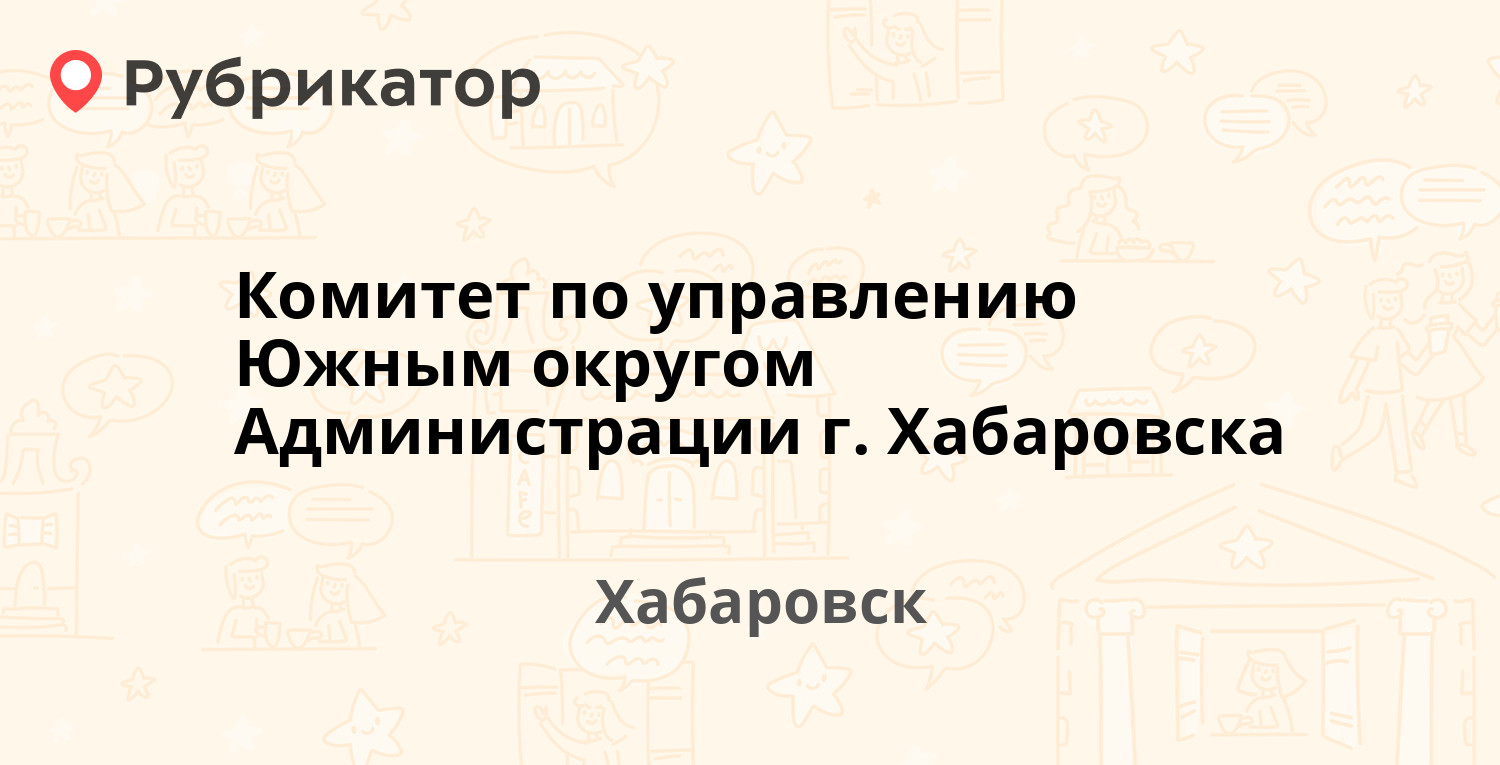 Рубрикатор

Комитет по управлению Южным округом Администрации г. Хабаровска

Хабаровск